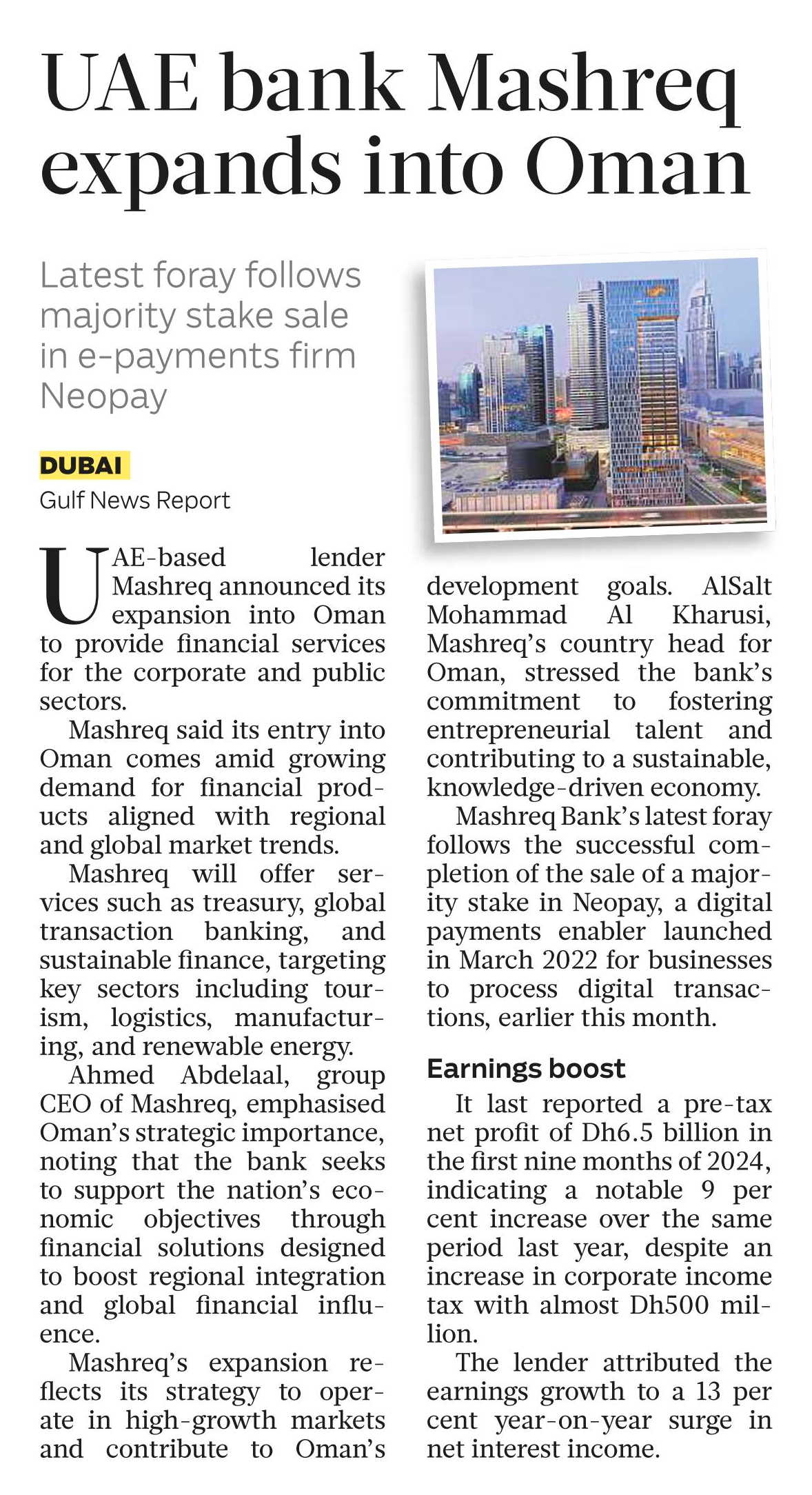 UAE bank Mashreq expands into Oman

Latest foray follows majority stake sale in e-payments firm Neopay

DUBAI
Gulf News Report

UAE-based lender Mashreq announced its expansion into Oman to provide financial services for the corporate and public sectors.

Mashreq said its entry into Oman comes amid growing demand for financial products aligned with regional and global market trends.

Mashreq will offer services such as treasury, global transaction banking, and sustainable finance, targeting key sectors including tourism, logistics, manufacturing, and renewable energy.

Ahmed Abdelaal, group CEO of Mashreq, emphasised Oman's strategic importance, noting that the bank seeks to support the nation's economic objectives through financial solutions designed to boost regional integration and global financial influence.

Mashreq's expansion reflects its strategy to operate in high-growth markets and contribute to Oman's development goals. AlSalt Mohammad Al Kharusi, Mashreq's country head for Oman, stressed the bank's commitment to fostering entrepreneurial talent and contributing to a sustainable, knowledge-driven economy.

Mashreq Bank's latest foray follows the successful completion of the sale of a majority stake in Neopay, a digital payments enabler launched in March 2022 for businesses to process digital transactions, earlier this month.

Earnings boost

It last reported a pre-tax net profit of Dh6.5 billion in the first nine months of 2024, indicating a notable 9 per cent increase over the same period last year, despite an increase in corporate income tax with almost Dh500 million.

The lender attributed the earnings growth to a 13 per cent year-on-year surge in net interest income.